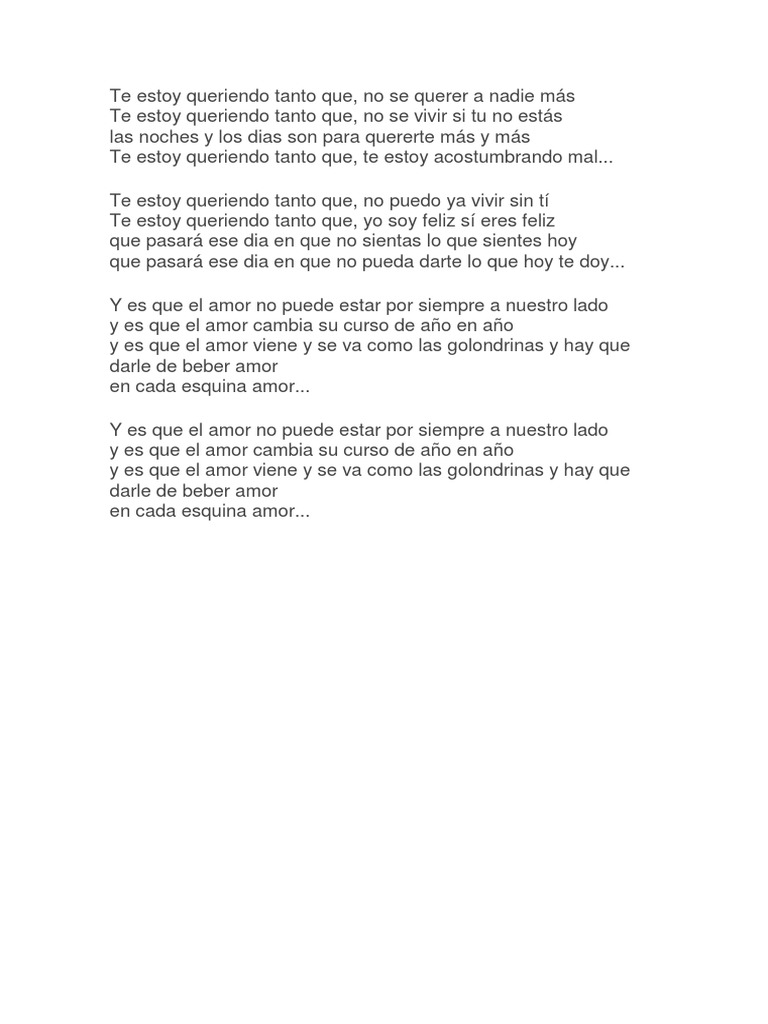 Te estoy queriendo tanto que, no se querer a nadie más
Te estoy queriendo tanto que, no se vivir si tu no estás
las noches y los dias son para quererte más y más
Te estoy queriendo tanto que, te estoy acostumbrando mal...

Te estoy queriendo tanto que, no puedo ya vivir sin tí
Te estoy queriendo tanto que, yo soy feliz sí eres feliz
que pasará ese dia en que no sientas lo que sientes hoy
que pasará ese dia en que no pueda darte lo que hoy te doy...

Y es que el amor no puede estar por siempre a nuestro lado
y es que el amor cambia su curso de año en año
y es que el amor viene y se va como las golondrinas y hay que darle de beber amor
en cada esquina amor...

Y es que el amor no puede estar por siempre a nuestro lado
y es que el amor cambia su curso de año en año
y es que el amor viene y se va como las golondrinas y hay que darle de beber amor
en cada esquina amor...